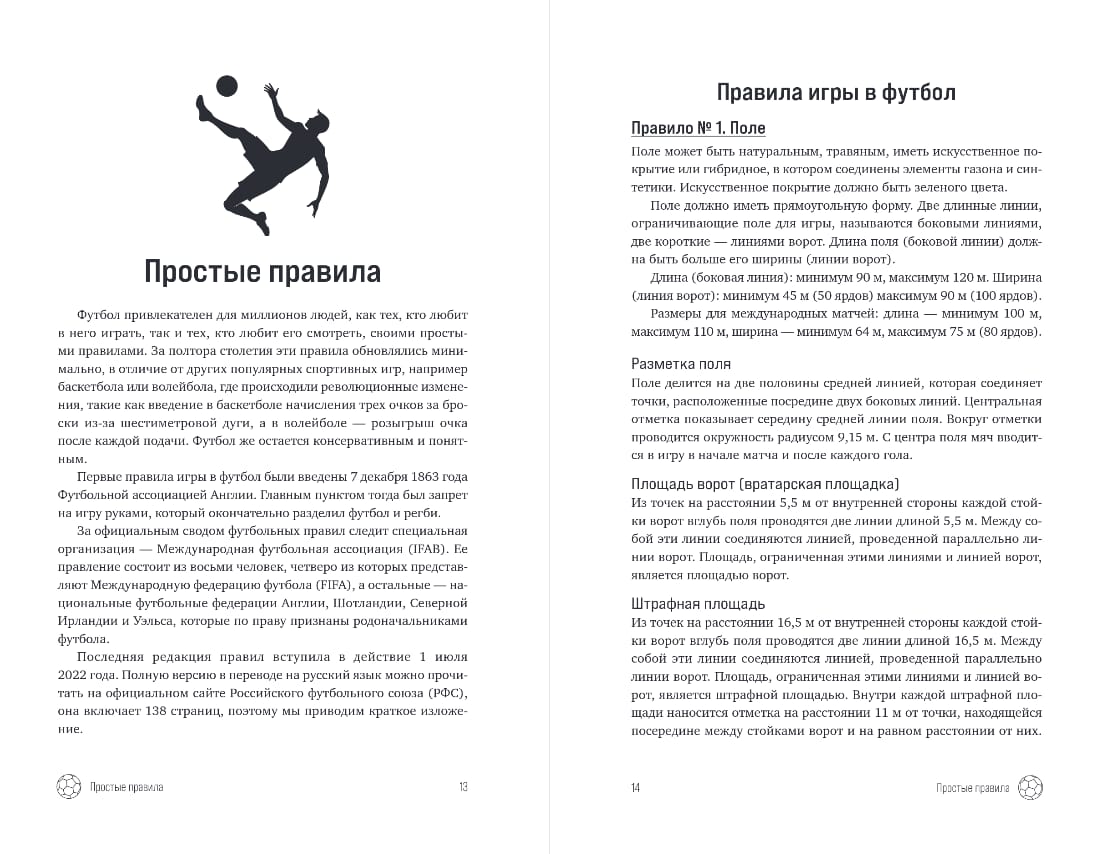 Простые правила

Футбол привлекателен для миллионов людей, как тех, кто любит в него играть, так и тех, кто любит его смотреть, своими простыми правилами. За полтора столетия эти правила обновлялись минимально, в отличие от других популярных спортивных игр, например баскетбола или волейбола, где происходили революционные изменения, такие как введение в баскетболе начисления трех очков за броски из-за шестиметровой дуги, а в волейболе — розыгрыш очка после каждой подачи. Футбол же остается консервативным и понятным.

Первые правила игры в футбол были введены 7 декабря 1863 года Футбольной ассоциацией Англии. Главным пунктом тогда был запрет на игру руками, который окончательно разделил футбол и регби.

За официальным сводом футбольных правил следит специальная организация — Международная футбольная ассоциация (IFAB). Ее правление состоит из восьми человек, четверо из которых представляют Международную федерацию футбола (FIFA), а остальные — национальные футбольные федерации Англии, Шотландии, Северной Ирландии и Уэльса, которые по праву признаны родоначальниками футбола.

Последняя редакция правил вступила в действие 1 июля 2022 года. Полную версию в переводе на русский язык можно прочитать на официальном сайте Российского футбольного союза (РФС), она включает 138 страниц, поэтому мы приводим краткое изложение.

Простые правила 13

Правила игры в футбол

Правило № 1. Поле

Поле может быть натуральным, травяным, иметь искусственное покрытие или гибридное, в котором соединены элементы газона и синтетики. Искусственное покрытие должно быть зеленого цвета.

Поле должно иметь прямоугольную форму. Две длинные линии, ограничивающие поле для игры, называются боковыми линиями, две короткие — линиями ворот. Длина поля (боковой линии) должна быть больше его ширины (линии ворот).

Длина (боковая линия): минимум 90 м, максимум 120 м. Ширина (линия ворот): минимум 45 м (50 ярдов) максимум 90 м (100 ярдов).

Размеры для международных матчей: длина — минимум 100 м, максимум 110 м, ширина — минимум 64 м, максимум 75 м (80 ярдов).

Разметка поля
Поле делится на две половины средней линией, которая соединяет точки, расположенные посредине двух боковых линий. Центральная отметка показывает середину средней линии поля. Вокруг отметки проводится окружность радиусом 9,15 м. С центра поля мяч вводится в игру в начале матча и после каждого гола.

Площадь ворот (вратарская площадка)
Из точек на расстоянии 5,5 м от внутренней стороны каждой стойки ворот вглубь поля проводятся две линии длиной 5,5 м. Между собой эти линии соединяются линией, проведенной параллельно линии ворот. Площадь, ограниченная этими линиями и линией ворот, является площадью ворот.

Штрафная площадь
Из точек на расстоянии 16,5 м от внутренней стороны каждой стойки ворот вглубь поля проводятся две линии длиной 16,5 м. Между собой эти линии соединяются линией, проведенной параллельно линии ворот. Площадь, ограниченная этими линиями и линией ворот, является штрафной площадью. Внутри каждой штрафной площади наносится отметка на расстоянии 11 м от точки, находящейся посередине между стойками ворот и на равном расстоянии от них.

14 Простые правила